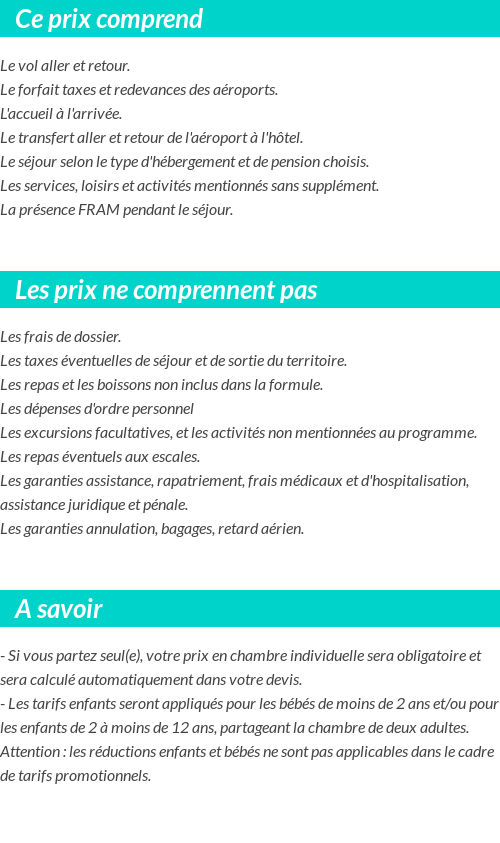 Ce prix comprend

Le vol aller et retour.
Le forfait taxes et redevances des aéroports.
L'accueil à l'arrivée.
Le transfert aller et retour de l'aéroport à l'hôtel.
Le séjour selon le type d'hébergement et de pension choisis.
Les services, loisirs et activités mentionnés sans supplément.
La présence FRAM pendant le séjour.

Les prix ne comprennent pas

Les frais de dossier.
Les taxes éventuelles de séjour et de sortie du territoire.
Les repas et les boissons non inclus dans la formule.
Les dépenses d'ordre personnel
Les excursions facultatives, et les activités non mentionnées au programme.
Les repas éventuels aux escales.
Les garanties assistance, rapatriement, frais médicaux et d'hospitalisation, assistance juridique et pénale.
Les garanties annulation, bagages, retard aérien.

A savoir

- Si vous partez seul(e), votre prix en chambre individuelle sera obligatoire et sera calculé automatiquement dans votre devis.
- Les tarifs enfants seront appliqués pour les bébés de moins de 2 ans et/ou pour les enfants de 2 à moins de 12 ans, partageant la chambre de deux adultes.
Attention : les réductions enfants et bébés ne sont pas applicables dans le cadre de tarifs promotionnels.